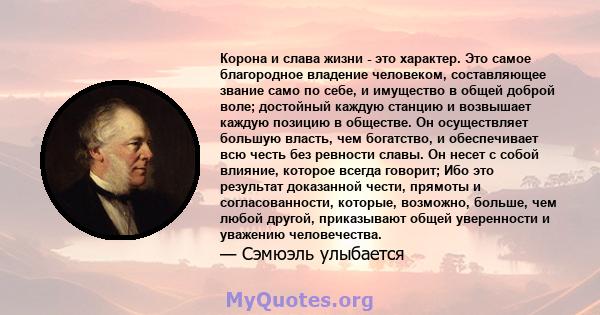 Корона и слава жизни - это характер. Это самое благородное владение человеком, составляющее звание само по себе, и имущество в общей доброй воле; достойный каждую станцию и возвышает каждую позицию в обществе. Он осуществляет большую власть, чем богатство, и обеспечивает всю честь без ревности славы. Он несет с собой влияние, которое всегда говорит; Ибо это результат доказанной чести, прямоты и согласованности, которые, возможно, больше, чем любой другой, приказывают общей уверенности и уважению человечества.

— Сэмюэль улыбается

MyQuotes.org